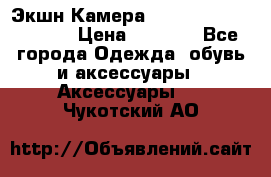 Экшн Камера
Цена Все города Одежда обувь и аксессуары Аксессуары Чукотский АО

http://Объявлений.сайт